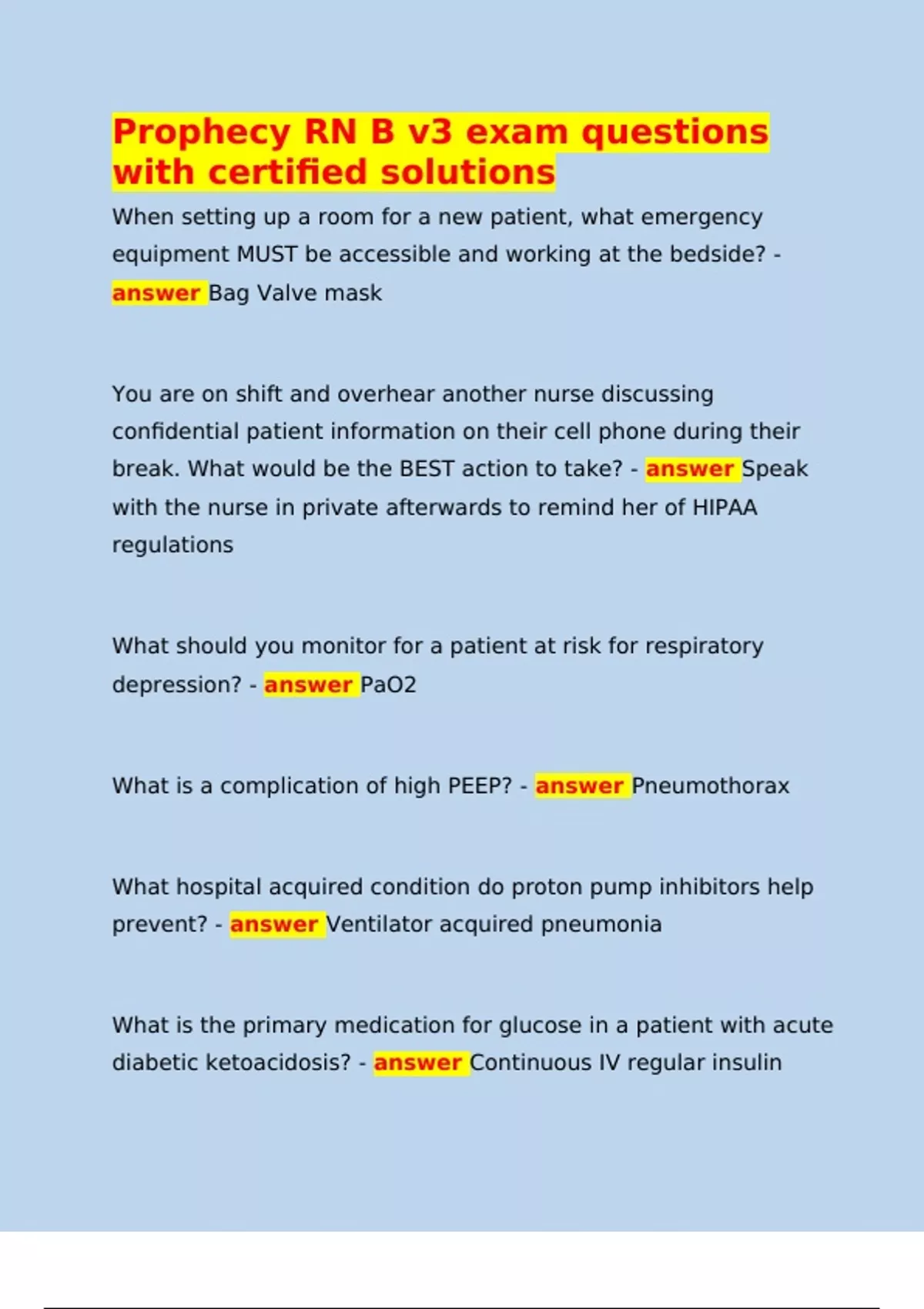 Prophecy RN B v3 exam questions with certified solutions

When setting up a room for a new patient, what emergency equipment MUST be accessible and working at the bedside? - answer Bag Valve mask

You are on shift and overhear another nurse discussing confidential patient information on their cell phone during their break. What would be the BEST action to take? - answer Speak with the nurse in private afterwards to remind her of HIPAA regulations

What should you monitor for a patient at risk for respiratory depression? - answer PaO2

What is a complication of high PEEP? - answer Pneumothorax

What hospital acquired condition do proton pump inhibitors help prevent? - answer Ventilator acquired pneumonia

What is the primary medication for glucose in a patient with acute diabetic ketoacidosis? - answer Continuous IV regular insulin